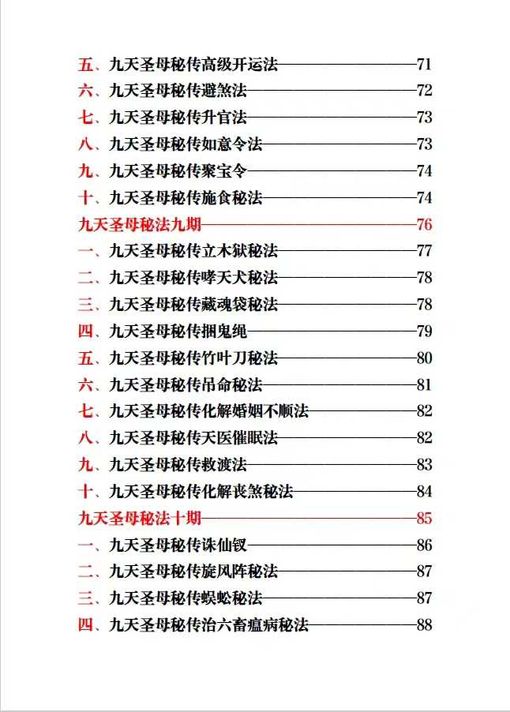 五、九天圣母秘传高级开运法——71
六、九天圣母秘传避煞法——72
七、九天圣母秘传升官法——73
八、九天圣母秘传如意令法——73
九、九天圣母秘传聚宝令——74
十、九天圣母秘传施食秘法——74
九天圣母秘法九期——76
一、九天圣母秘传立木狱秘法——77
二、九天圣母秘传哮天犬秘法——78
三、九天圣母秘传藏魂袋秘法——78
四、九天圣母秘传捆鬼绳——79
五、九天圣母秘传竹叶刀秘法——80
六、九天圣母秘传吊命秘法——81
七、九天圣母秘传化解婚姻不顺法——82
八、九天圣母秘传天医催眠法——82
九、九天圣母秘传救渡法——83
十、九天圣母秘传化解丧煞秘法——84
九天圣母秘法十期——85
一、九天圣母秘传诛仙钗——86
二、九天圣母秘传旋风阵秘法——87
三、九天圣母秘传蜈蚣秘法——87
四、九天圣母秘传治六畜瘟病秘法——88